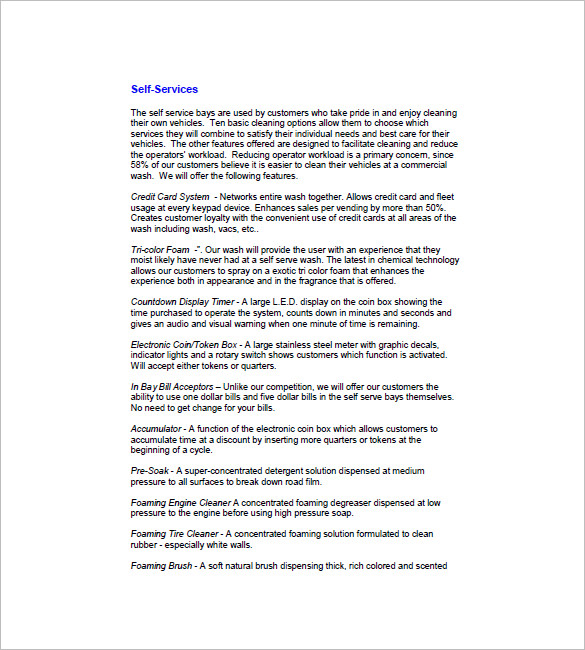 Self-Services

The self service bays are used by customers who take pride in and enjoy cleaning their own vehicles. Ten basic cleaning options allow them to choose which services they will combine to satisfy their individual needs and best care for their vehicles. The other features offered are designed to facilitate cleaning and reduce the operators' workload. Reducing operator workload is a primary concern, since 58% of our customers believe it is easier to clean their vehicles at a commercial wash. We will offer the following features.

Credit Card System - Networks entire wash together. Allows credit card and fleet usage at every keypad device. Enhances sales per vending by more than 50%. Creates customer loyalty with the convenient use of credit cards at all areas of the wash including wash, vacs, etc..

Tri-color Foam -". Our wash will provide the user with an experience that they moist likely have never had at a self serve wash. The latest in chemical technology allows our customers to spray on a exotic tri color foam that enhances the experience both in appearance and in the fragrance that is offered.

Countdown Display Timer - A large L.E.D. display on the coin box showing the time purchased to operate the system, counts down in minutes and seconds and gives an audio and visual warning when one minute of time is remaining.

Electronic Coin/Token Box - A large stainless steel meter with graphic decals, indicator lights and a rotary switch shows customers which function is activated. Will accept either tokens or quarters.

In Bay Bill Acceptors – Unlike our competition, we will offer our customers the ability to use one dollar bills and five dollar bills in the self serve bays themselves. No need to get change for your bills.

Accumulator - A function of the electronic coin box which allows customers to accumulate time at a discount by inserting more quarters or tokens at the beginning of a cycle.

Pre-Soak - A super-concentrated detergent solution dispensed at medium pressure to all surfaces to break down road film.

Foaming Engine Cleaner A concentrated foaming degreaser dispensed at low pressure to the engine before using high pressure soap.

Foaming Tire Cleaner - A concentrated foaming solution formulated to clean rubber - especially white walls.

Foaming Brush - A soft natural brush dispensing thick, rich colored and scented